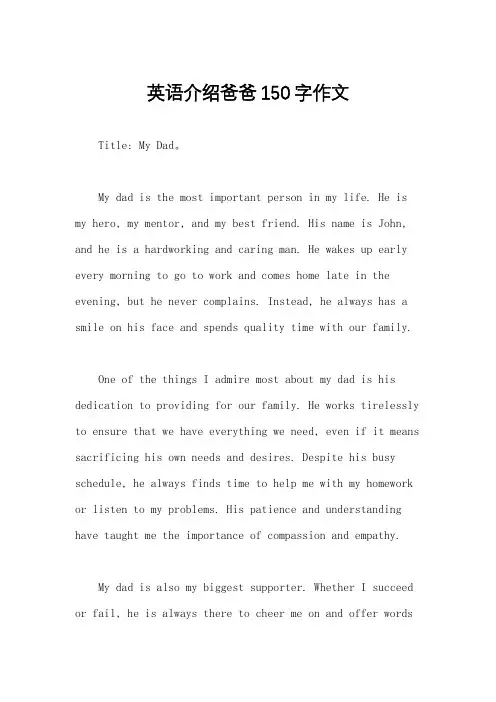 英语介绍爸爸150字作文

Title: My Dad。

My dad is the most important person in my life. He is my hero, my mentor, and my best friend. His name is John, and he is a hardworking and caring man. He wakes up early every morning to go to work and comes home late in the evening, but he never complains. Instead, he always has a smile on his face and spends quality time with our family.

One of the things I admire most about my dad is his dedication to providing for our family. He works tirelessly to ensure that we have everything we need, even if it means sacrificing his own needs and desires. Despite his busy schedule, he always finds time to help me with my homework or listen to my problems. His patience and understanding have taught me the importance of compassion and empathy.

My dad is also my biggest supporter. Whether I succeed or fail, he is always there to cheer me on and offer words